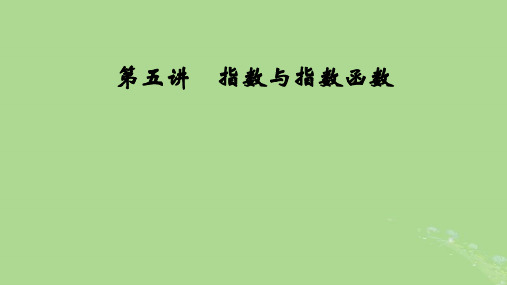 第五讲　指数与指数函数